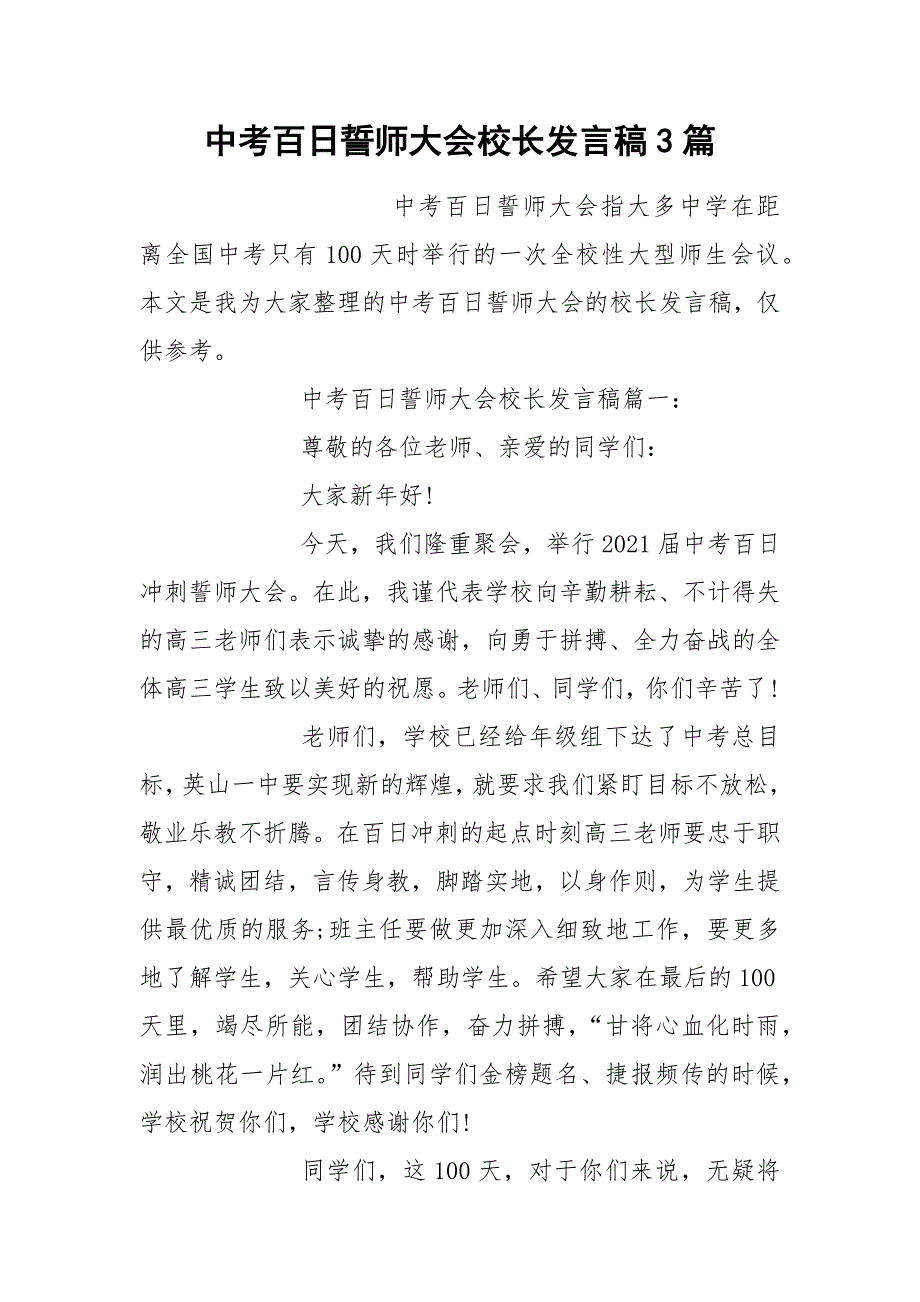 中考百日誓师大会校长发言稿3篇

中考百日誓师大会指大多中学在距离全国中考只有100天时举行的一次全校性大型师生会议。本文是我为大家整理的中考百日誓师大会的校长发言稿，仅供参考。

中考百日誓师大会校长发言稿篇一：

尊敬的各位老师、亲爱的同学们：

大家新年好！

今天，我们隆重聚会，举行2021届中考百日冲刺誓师大会。在此，我谨代表学校向辛勤耕耘、不计得失的高三老师们表示诚挚的感谢，向勇于拼搏、全力奋战的全体高三学生致以美好的祝愿。老师们、同学们，你们辛苦了！

老师们，学校已经给年级组下达了中考总目标，英山一中要实现新的辉煌，就要求我们紧盯目标不放松，敬业乐教不折腾。在百日冲刺的起点时刻高三老师要忠于职守，精诚团结，言传身教，脚踏实地，以身作则，为学生提供最优质的服务;班主任要做更加深入细致地工作，要更多地了解学生，关心学生，帮助学生。希望大家在最后的100天里，竭尽所能，团结协作，奋力拼搏，“甘将心血化时雨，润出桃花一片红。”待到同学们金榜题名、捷报频传的时候，学校祝贺你们，学校感谢你们！

同学们，这100天，对于你们来说，无疑将